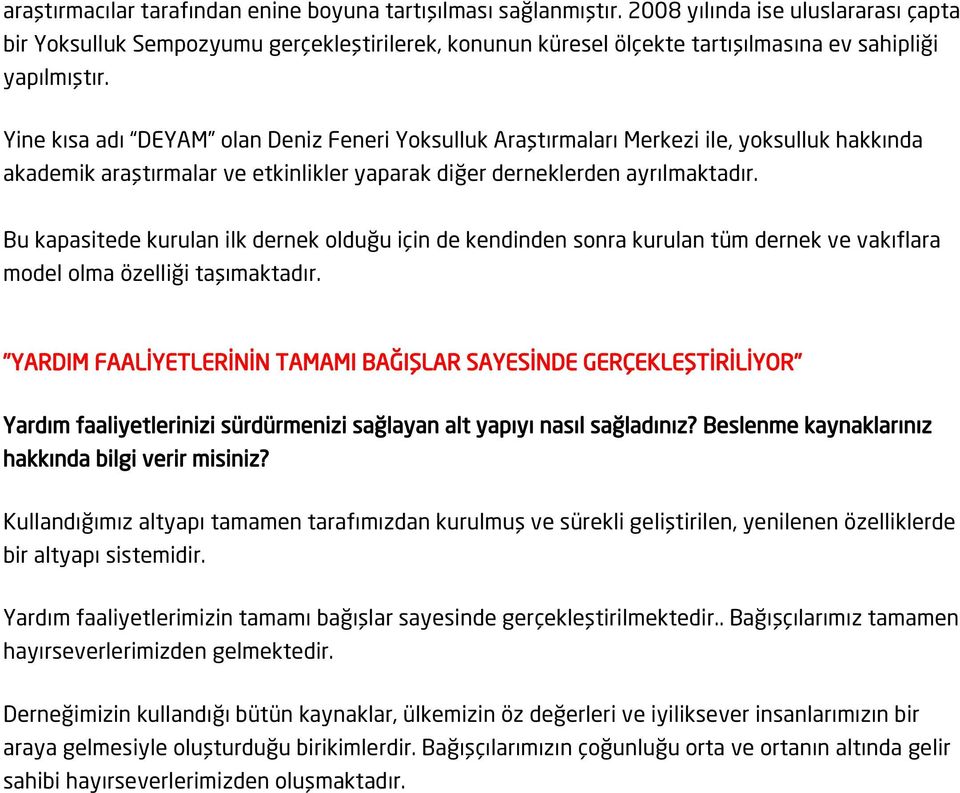 araştırmacılar tarafından enine boyuna tartışılması sağlanmıştır. 2008 yılında ise uluslararası çapta bir Yoksulluk Sempozyumu gerçekleştirilerek, konunun küresel ölçekte tartışılmasına ev sahipliği yapılmıştır.

Yine kısa adı "DEYAM" olan Deniz Feneri Yoksulluk Araştırmaları Merkezi ile, yoksulluk hakkında akademik araştırmalar ve etkinlikler yaparak diğer derneklerden ayrılmaktadır.

Bu kapasitede kurulan ilk dernek olduğu için de kendinden sonra kurulan tüm dernek ve vakıflara model olma özelliği taşımaktadır.

"YARDIM FAALİYETLERİNİN TAMAMI BAĞIŞLAR SAYESİNDE GERÇEKLEŞTİRİLİYOR"

Yardım faaliyetlerinizi sürdürmenizi sağlayan alt yapıyı nasıl sağladınız? Beslenme kaynaklarınız hakkında bilgi verir misiniz?

Kullandığımız altyapı tamamen tarafımızdan kurulmuş ve sürekli geliştirilen, yenilenen özelliklerde bir altyapı sistemidir.

Yardım faaliyetlerimizin tamamı bağışlar sayesinde gerçekleştirilmektedir.. Bağışçılarımız tamamen hayırseverlerimizden gelmektedir.

Derneğimizin kullandığı bütün kaynaklar, ülkemizin öz değerleri ve iyiliksever insanlarımızın bir araya gelmesiyle oluşturduğu birikimlerdir. Bağışçılarımızın çoğunluğu orta ve ortanın altında gelir sahibi hayırseverlerimizden oluşmaktadır.